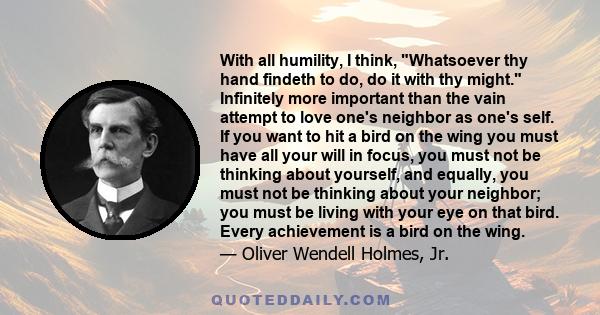 With all humility, I think, "Whatsoever thy hand findeth to do, do it with thy might." Infinitely more important than the vain attempt to love one's neighbor as one's self. If you want to hit a bird on the wing you must have all your will in focus, you must not be thinking about yourself, and equally, you must not be thinking about your neighbor; you must be living with your eye on that bird. Every achievement is a bird on the wing.

— Oliver Wendell Holmes, Jr.

QUOTEDDAILY.COM